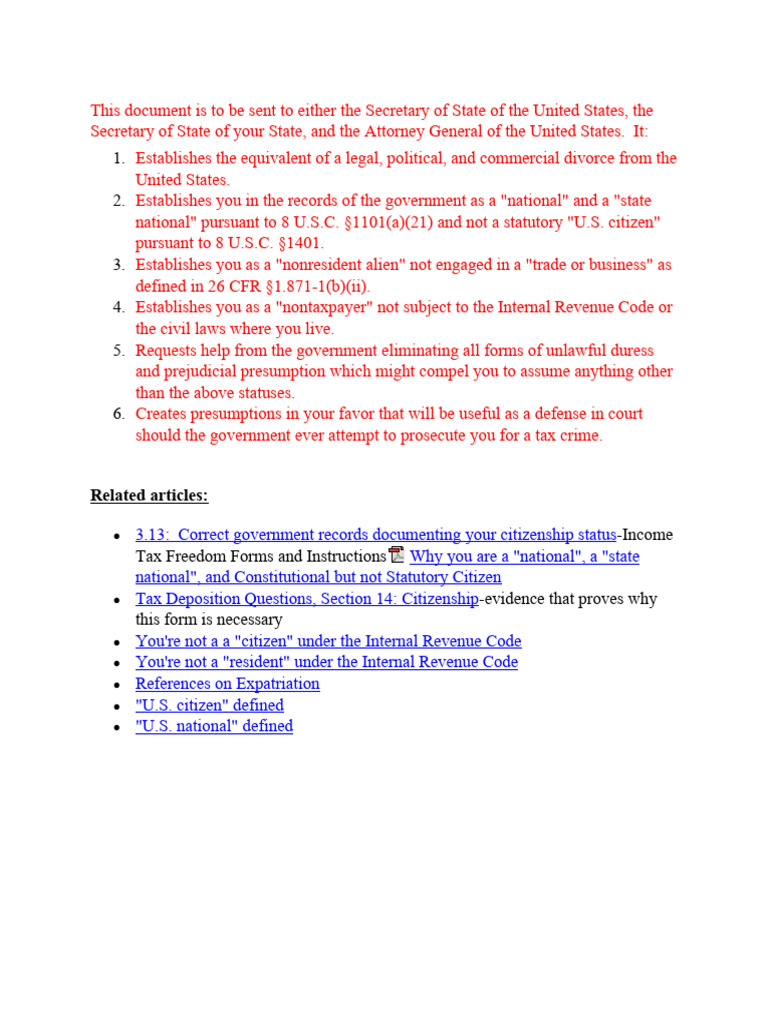 This document is to be sent to either the Secretary of State of the United States, the Secretary of State of your State, and the Attorney General of the United States. It:

1. Establishes the equivalent of a legal, political, and commercial divorce from the United States.
2. Establishes you in the records of the government as a "national" and a "state national" pursuant to 8 U.S.C. §1101(a)(21) and not a statutory "U.S. citizen" pursuant to 8 U.S.C. §1401.
3. Establishes you as a "nonresident alien" not engaged in a "trade or business" as defined in 26 CFR §1.871-1(b)(ii).
4. Establishes you as a "nontaxpayer" not subject to the Internal Revenue Code or the civil laws where you live.
5. Requests help from the government eliminating all forms of unlawful duress and prejudicial presumption which might compel you to assume anything other than the above statuses.
6. Creates presumptions in your favor that will be useful as a defense in court should the government ever attempt to prosecute you for a tax crime.

Related articles:

- 3.13: Correct government records documenting your citizenship status-Income Tax Freedom Forms and Instructions Why you are a "national", a "state national", and Constitutional but not Statutory Citizen
- Tax Deposition Questions, Section 14: Citizenship-evidence that proves why this form is necessary
- You're not a a "citizen" under the Internal Revenue Code
- You're not a "resident" under the Internal Revenue Code
- References on Expatriation
- "U.S. citizen" defined
- "U.S. national" defined